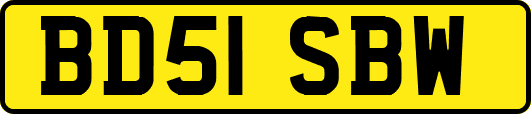 BD51 SBW